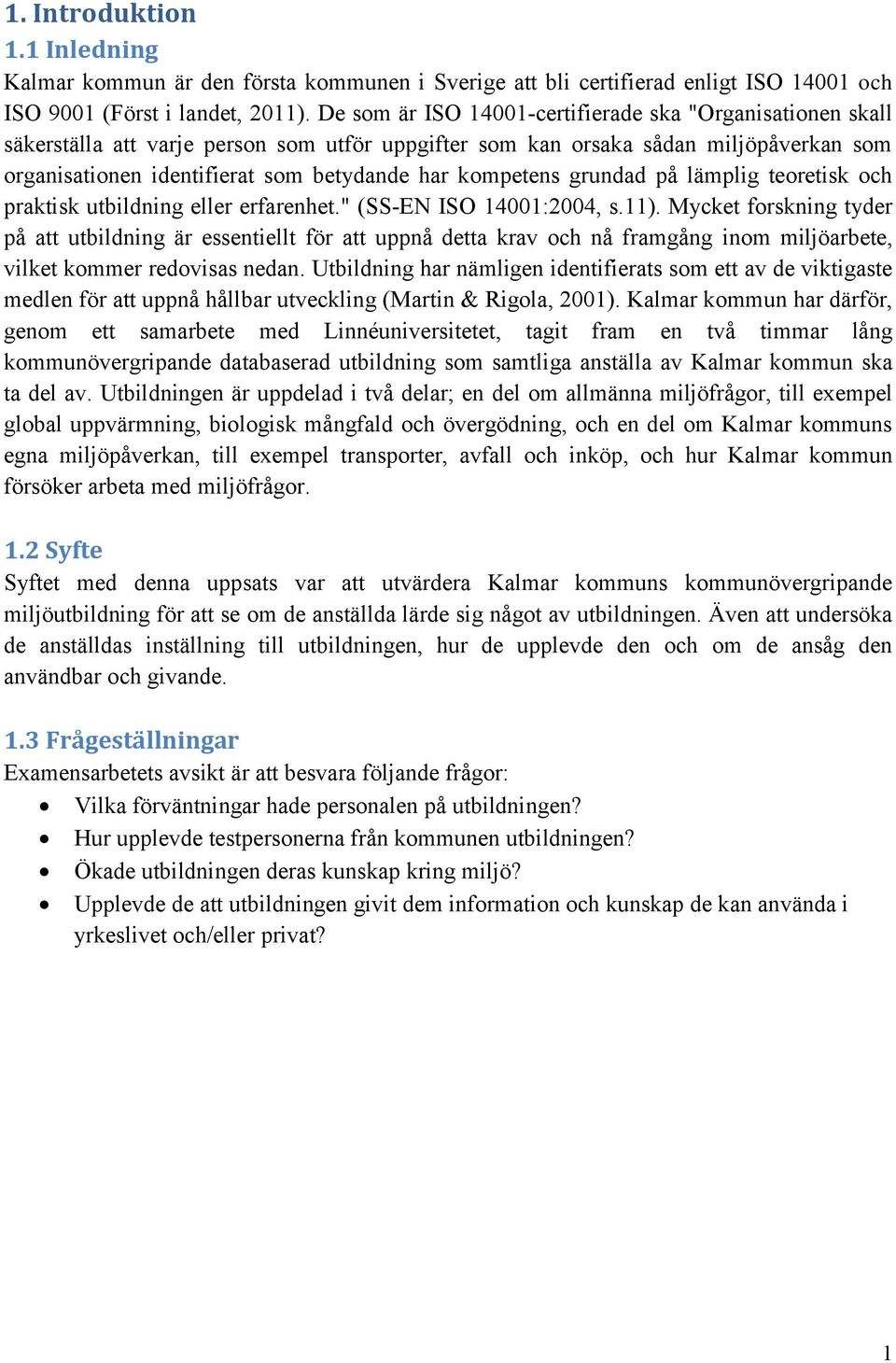 1. Introduktion

1.1 Inledning

Kalmar kommun är den första kommunen i Sverige att bli certifierad enligt ISO 14001 och ISO 9001 (Först i landet, 2011). De som är ISO 14001-certifierade ska "Organisationen skall säkerställa att varje person som utför uppgifter som kan orsaka sådan miljöpåverkan som organisationen identifierat som betydande har kompetens grundad på lämplig teoretisk och praktisk utbildning eller erfarenhet." (SS-EN ISO 14001:2004, s.11). Mycket forskning tyder på att utbildning är essentiellt för att uppnå detta krav och nå framgång inom miljöarbete, vilket kommer redovisas nedan. Utbildning har nämligen identifierats som ett av de viktigaste medlen för att uppnå hållbar utveckling (Martin & Rigola, 2001). Kalmar kommun har därför, genom ett samarbete med Linnéuniversitetet, tagit fram en två timmar lång kommunövergripande databaserad utbildning som samtliga anställa av Kalmar kommun ska ta del av. Utbildningen är uppdelad i två delar; en del om allmänna miljöfrågor, till exempel global uppvärmning, biologisk mångfald och övergödning, och en del om Kalmar kommuns egna miljöpåverkan, till exempel transporter, avfall och inköp, och hur Kalmar kommun försöker arbeta med miljöfrågor.

1.2 Syfte

Syftet med denna uppsats var att utvärdera Kalmar kommuns kommunövergripande miljöutbildning för att se om de anställda lärde sig något av utbildningen. Även att undersöka de anställdas inställning till utbildningen, hur de upplevde den och om de ansåg den användbar och givande.

1.3 Frågeställningar

Examensarbetets avsikt är att besvara följande frågor:
• Vilka förväntningar hade personalen på utbildningen?
• Hur upplevde testpersonerna från kommunen utbildningen?
• Ökade utbildningen deras kunskap kring miljö?
• Upplevde de att utbildningen givit dem information och kunskap de kan använda i yrkeslivet och/eller privat?

1